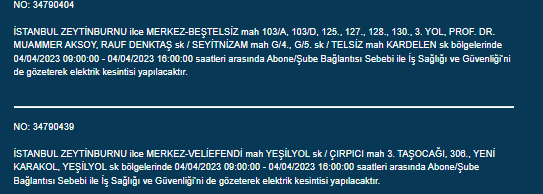 NO: 34790404

İSTANBUL ZEYTİNBURNU ilce MERKEZ-BEŞTELSİZ mah 103/A, 103/D, 125., 127., 128., 130., 3. YOL, PROF. DR. MUAMMER AKSOY, RAUF DENKTAŞ sk / SEYİTNİZAM mah G/4., G/5. sk / TELSİZ mah KARDELEN sk bölgelerinde 04/04/2023 09:00:00 - 04/04/2023 16:00:00 saatleri arasında Abone/Şube Bağlantısı Sebebi ile İş Sağlığı ve Güvenliği'ni de gözeterek elektrik kesintisi yapılacaktır.

NO: 34790439

İSTANBUL ZEYTİNBURNU ilce MERKEZ-VELİEFENDİ mah YEŞİLYOL sk / ÇIRPICI mah 3. TAŞOCAĞI, 306., YENİ KARAKOL, YEŞİLYOL sk bölgelerinde 04/04/2023 09:00:00 - 04/04/2023 16:00:00 saatleri arasında Abone/Şube Bağlantısı Sebebi ile İş Sağlığı ve Güvenliği'ni de gözeterek elektrik kesintisi yapılacaktır.